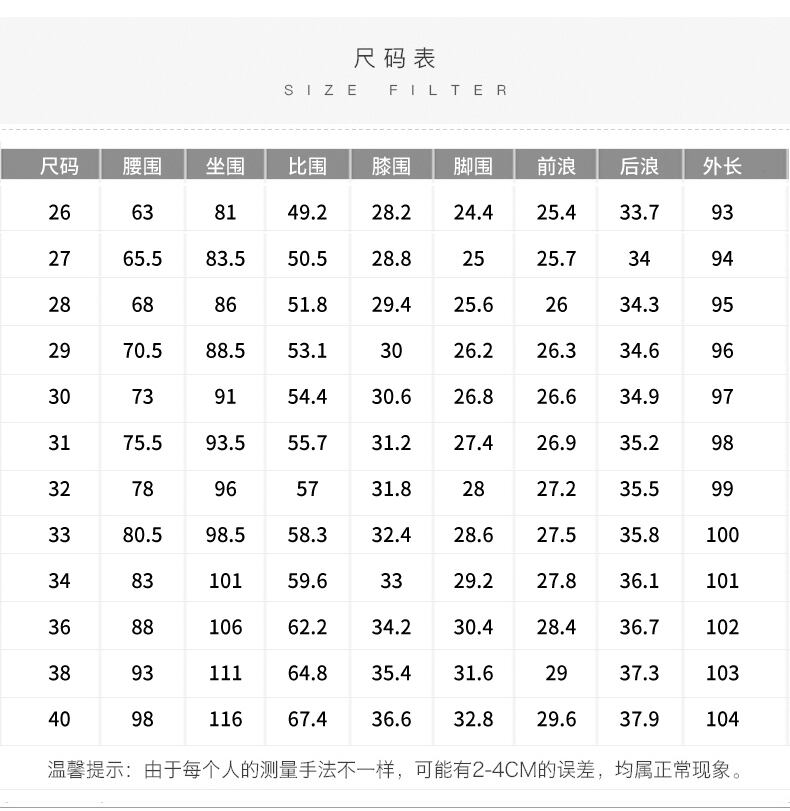 尺码表
SIZE FILTER

| 尺码 | 腰围 | 坐围 | 比围 | 膝围 | 脚围 | 前浪 | 后浪 | 外长 |
|---|---|---|---|---|---|---|---|---|
| 26 | 63 | 81 | 49.2 | 28.2 | 24.4 | 25.4 | 33.7 | 93 |
| 27 | 65.5 | 83.5 | 50.5 | 28.8 | 25 | 25.7 | 34 | 94 |
| 28 | 68 | 86 | 51.8 | 29.4 | 25.6 | 26 | 34.3 | 95 |
| 29 | 70.5 | 88.5 | 53.1 | 30 | 26.2 | 26.3 | 34.6 | 96 |
| 30 | 73 | 91 | 54.4 | 30.6 | 26.8 | 26.6 | 34.9 | 97 |
| 31 | 75.5 | 93.5 | 55.7 | 31.2 | 27.4 | 26.9 | 35.2 | 98 |
| 32 | 78 | 96 | 57 | 31.8 | 28 | 27.2 | 35.5 | 99 |
| 33 | 80.5 | 98.5 | 58.3 | 32.4 | 28.6 | 27.5 | 35.8 | 100 |
| 34 | 83 | 101 | 59.6 | 33 | 29.2 | 27.8 | 36.1 | 101 |
| 36 | 88 | 106 | 62.2 | 34.2 | 30.4 | 28.4 | 36.7 | 102 |
| 38 | 93 | 111 | 64.8 | 35.4 | 31.6 | 29 | 37.3 | 103 |
| 40 | 98 | 116 | 67.4 | 36.6 | 32.8 | 29.6 | 37.9 | 104 |

温馨提示：由于每个人的测量手法不一样，可能有2-4CM的误差，均属正常现象。